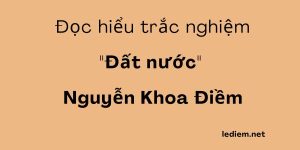 Đọc hiểu trắc nghiệm

"Đất nước"

Nguyễn Khoa Điềm

lediem.net